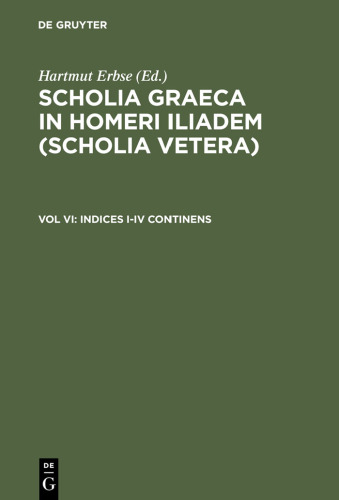 DE GRUYTER

Hartmut Erbse (Ed.)

SCHOLIA GRAECA IN HOMERI ILIADEM (SCHOLIA VETERA)

VOL VI: INDICES I-IV CONTINENS

DE G